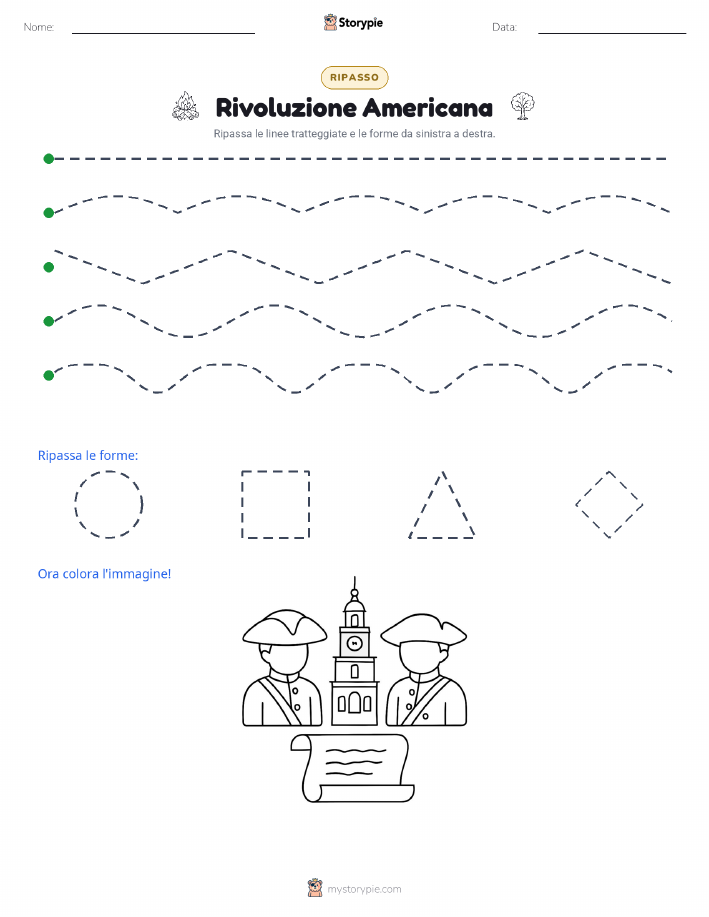 Nome: Storypie Data:

RIPASSO

Rivoluzione Americana

Ripassa le linee tratteggiate e le forme da sinistra a destra.

Ripassa le forme:

Ora colora l'immagine!

mystorypie.com